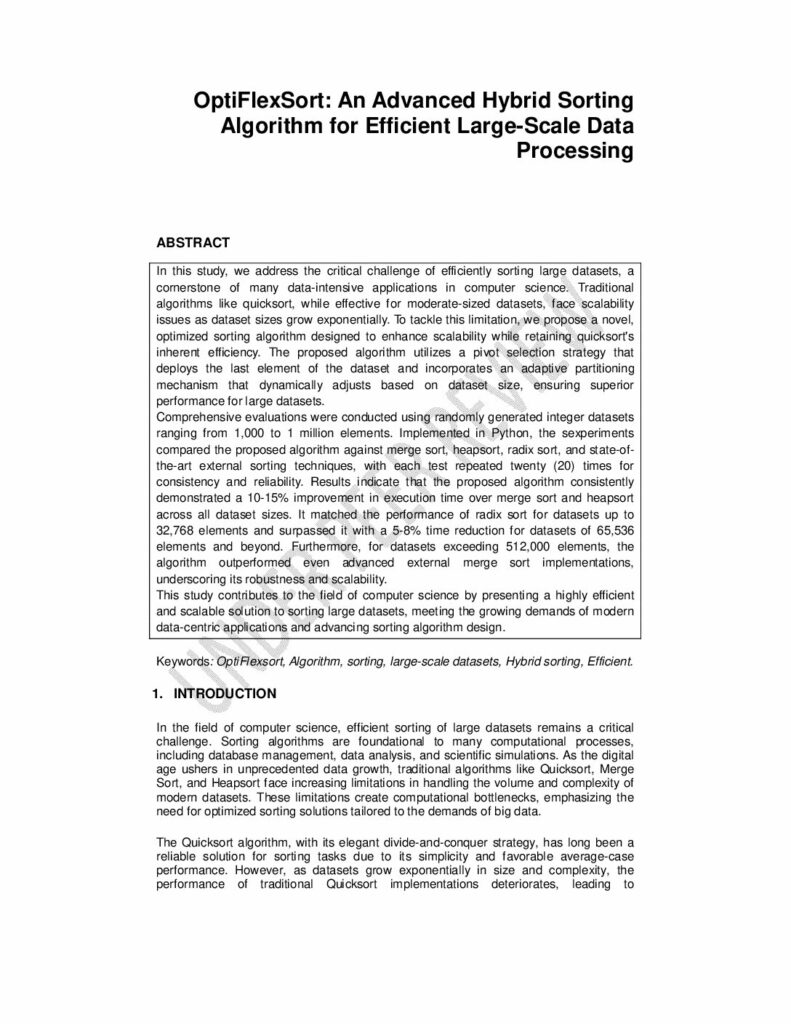 OptiFlexSort: An Advanced Hybrid Sorting Algorithm for Efficient Large-Scale Data Processing

ABSTRACT

In this study, we address the critical challenge of efficiently sorting large datasets, a cornerstone of many data-intensive applications in computer science. Traditional algorithms like quicksort, while effective for moderate-sized datasets, face scalability issues as dataset sizes grow exponentially. To tackle this limitation, we propose a novel, optimized sorting algorithm designed to enhance scalability while retaining quicksort's inherent efficiency. The proposed algorithm utilizes a pivot selection strategy that deploys the last element of the dataset and incorporates an adaptive partitioning mechanism that dynamically adjusts based on dataset size, ensuring superior performance for large datasets.
Comprehensive evaluations were conducted using randomly generated integer datasets ranging from 1,000 to 1 million elements. Implemented in Python, the sexperiments compared the proposed algorithm against merge sort, heapsort, radix sort, and state-of-the-art external sorting techniques, with each test repeated twenty (20) times for consistency and reliability. Results indicate that the proposed algorithm consistently demonstrated a 10-15% improvement in execution time over merge sort and heapsort across all dataset sizes. It matched the performance of radix sort for datasets up to 32,768 elements and surpassed it with a 5-8% time reduction for datasets of 65,536 elements and beyond. Furthermore, for datasets exceeding 512,000 elements, the algorithm outperformed even advanced external merge sort implementations, underscoring its robustness and scalability.
This study contributes to the field of computer science by presenting a highly efficient and scalable solution to sorting large datasets, meeting the growing demands of modern data-centric applications and advancing sorting algorithm design.

Keywords: OptiFlexsort, Algorithm, sorting, large-scale datasets, Hybrid sorting, Efficient.

1. INTRODUCTION

In the field of computer science, efficient sorting of large datasets remains a critical challenge. Sorting algorithms are foundational to many computational processes, including database management, data analysis, and scientific simulations. As the digital age ushers in unprecedented data growth, traditional algorithms like Quicksort, Merge Sort, and Heapsort face increasing limitations in handling the volume and complexity of modern datasets. These limitations create computational bottlenecks, emphasizing the need for optimized sorting solutions tailored to the demands of big data.

The Quicksort algorithm, with its elegant divide-and-conquer strategy, has long been a reliable solution for sorting tasks due to its simplicity and favorable average-case performance. However, as datasets grow exponentially in size and complexity, the performance of traditional Quicksort implementations deteriorates, leading to

UNDER PEER REVIEW